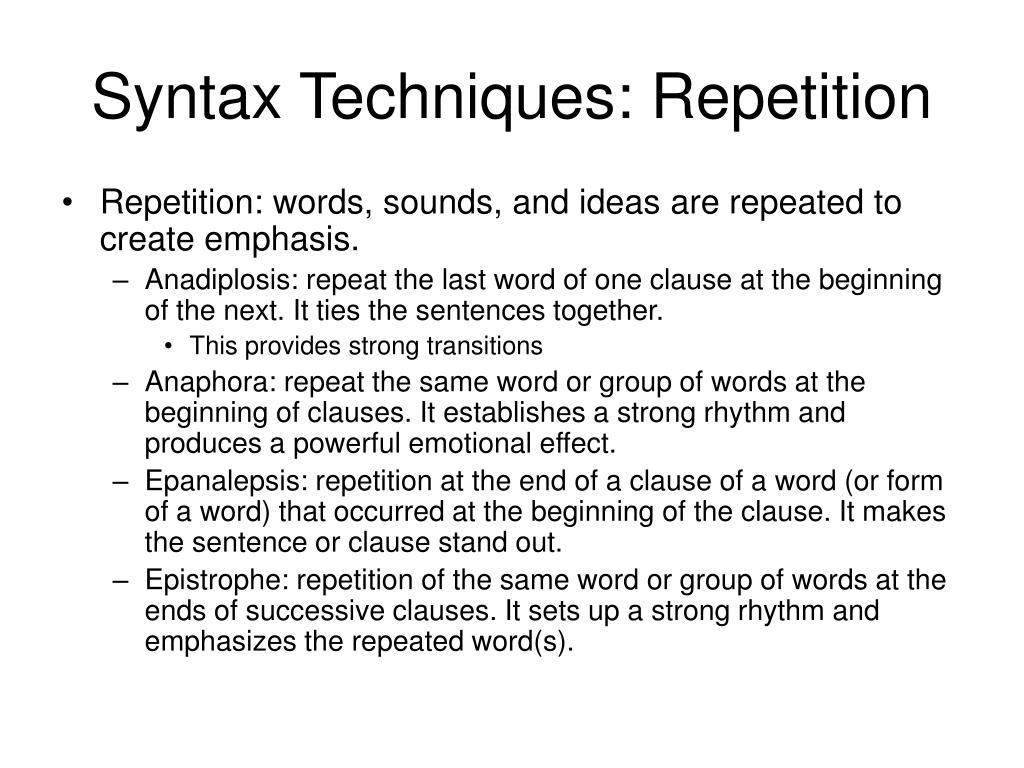 Syntax Techniques: Repetition

• Repetition: words, sounds, and ideas are repeated to create emphasis.
– Anadiplosis: repeat the last word of one clause at the beginning of the next. It ties the sentences together.
• This provides strong transitions
– Anaphora: repeat the same word or group of words at the beginning of clauses. It establishes a strong rhythm and produces a powerful emotional effect.
– Epanalepsis: repetition at the end of a clause of a word (or form of a word) that occurred at the beginning of the clause. It makes the sentence or clause stand out.
– Epistrophe: repetition of the same word or group of words at the ends of successive clauses. It sets up a strong rhythm and emphasizes the repeated word(s).